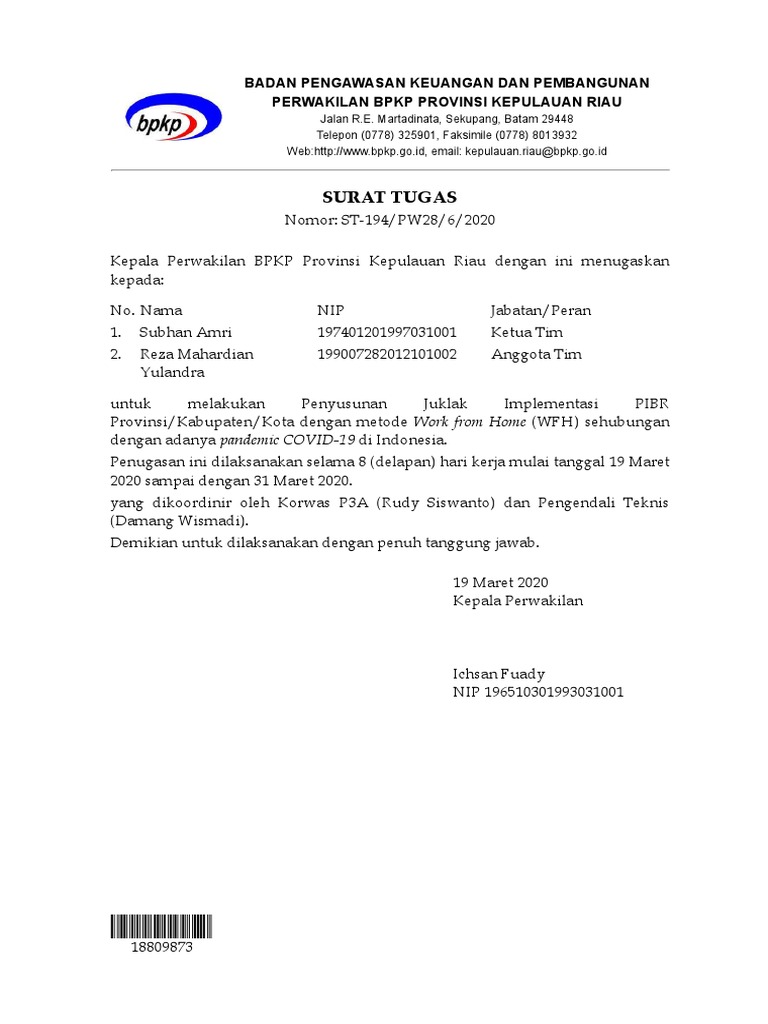 bpkp

BADAN PENGAWASAN KEUANGAN DAN PEMBANGUNAN
PERWAKILAN BPKP PROVINSI KEPULAUAN RIAU
Jalan R.E. Martadinata, Sekupang, Batam 29448
Telepon (0778) 325901, Faksimile (0778) 8013932
Web:http://www.bpkp.go.id, email: kepulauan.riau@bpkp.go.id

SURAT TUGAS
Nomor: ST-194/PW28/6/2020

Kepala Perwakilan BPKP Provinsi Kepulauan Riau dengan ini menugaskan kepada:

| No. | Nama | NIP | Jabatan/Peran |
|---|---|---|---|
| 1. | Subhan Amri | 197401201997031001 | Ketua Tim |
| 2. | Reza Mahardian Yulandra | 199007282012101002 | Anggota Tim |

untuk melakukan Penyusunan Juklak Implementasi PIBR Provinsi/Kabupaten/Kota dengan metode Work from Home (WFH) sehubungan dengan adanya pandemic COVID-19 di Indonesia.

Penugasan ini dilaksanakan selama 8 (delapan) hari kerja mulai tanggal 19 Maret 2020 sampai dengan 31 Maret 2020.

yang dikoordinir oleh Korwas P3A (Rudy Siswanto) dan Pengendali Teknis (Damang Wismadi).

Demikian untuk dilaksanakan dengan penuh tanggung jawab.

19 Maret 2020
Kepala Perwakilan

Ichsan Fuady
NIP 196510301993031001

18809873